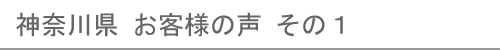 神奈川県 お客様の声 その１